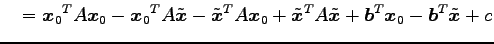 $= \boldsymbol{x}_0{}^T A \boldsymbol{x}_0 - \boldsymbol{x}_0{}^T A \tilde{\boldsymbol{x}} - \tilde{\boldsymbol{x}}^T A \boldsymbol{x}_0 + \tilde{\boldsymbol{x}}^T A \tilde{\boldsymbol{x}} + \boldsymbol{b}^T \boldsymbol{x}_0 - \boldsymbol{b}^T \tilde{\boldsymbol{x}} + c$